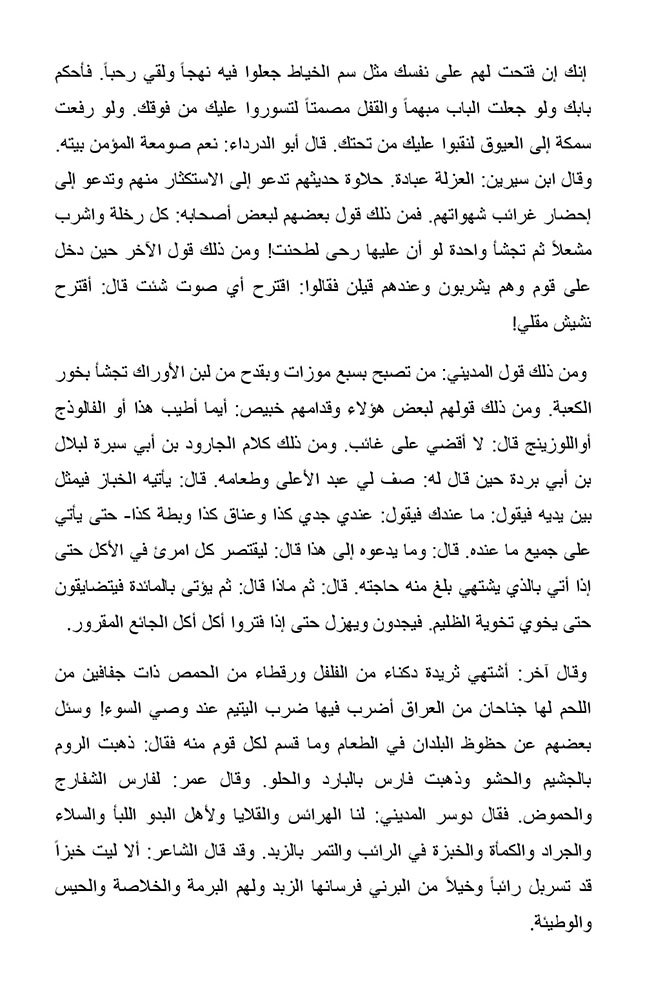 إنك إن فتحت لهم على نفسك مثل سم الخياط جعلوا فيه نهجاً ولقي رحباً. فأحكم بابك ولو جعلت الباب مبهماً والقفل مصمتاً لتسوروا عليك من فوقك. ولو رفعت سمكة إلى العيوق لنقبوا عليك من تحتك. قال أبو الدرداء: نعم صومعة المؤمن بيته. وقال ابن سيرين: العزلة عبادة. حلاوة حديثهم تدعو إلى الاستكثار منهم وتدعو إلى إحضار غرائب شهواتهم. فمن ذلك قول بعضهم لبعض أصحابه: كل رخلة واشرب مشعلاً ثم تجشأ واحدة لو أن عليها رحى لطحنت! ومن ذلك قول الآخر حين دخل على قوم وهم يشربون وعندهم قيلن فقالوا: اقترح أي صوت شئت قال: أقترح نشيش مقلي!

ومن ذلك قول المديني: من تصبح بسبع موزات وبقدح من لبن الأوراك تجشأ بخور الكعبة. ومن ذلك قولهم لبعض هؤلاء وقدامهم خبيص: أيما أطيب هذا أو الفالوذج أواللوزينج قال: لا أقضي على غائب. ومن ذلك كلام الجارود بن أبي سبرة لبلال بن أبي بردة حين قال له: صف لي عبد الأعلى وطعامه. قال: يأتيه الخباز فيمثل بين يديه فيقول: ما عندك فيقول: عندي جدي كذا وعناق كذا وبطة كذا- حتى يأتي على جميع ما عنده. قال: وما يدعوه إلى هذا قال: ليقتصر كل امرئ في الأكل حتى إذا أتي بالذي يشتهي بلغ منه حاجته. قال: ثم ماذا قال: ثم يؤتى بالمائدة فيتضايقون حتى يخوي تخوية الظليم. فيجدون ويهزل حتى إذا فتروا أكل أكل الجائع المقرور.

وقال آخر: أشتهي ثريدة دكناء من الفلفل ورقطاء من الحمص ذات جفافين من اللحم لها جناحان من العراق أضرب فيها ضرب اليتيم عند وصي السوء! وسئل بعضهم عن حظوظ البلدان في الطعام وما قسم لكل قوم منه فقال: ذهبت الروم بالجشيم والحشو وذهبت فارس بالبارد والحلو. وقال عمر: لفارس الشفارج والحموض. فقال دوسر المديني: لنا الهرائس والقلايا ولأهل البدو اللبأ والسلاء والجراد والكمأة والخبزة في الرائب والتمر بالزبد. وقد قال الشاعر: ألا ليت خبزاً قد تسربل رائباً وخيلاً من البرني فرسانها الزبد ولهم البرمة والخلاصة والحيس والوطيئة.